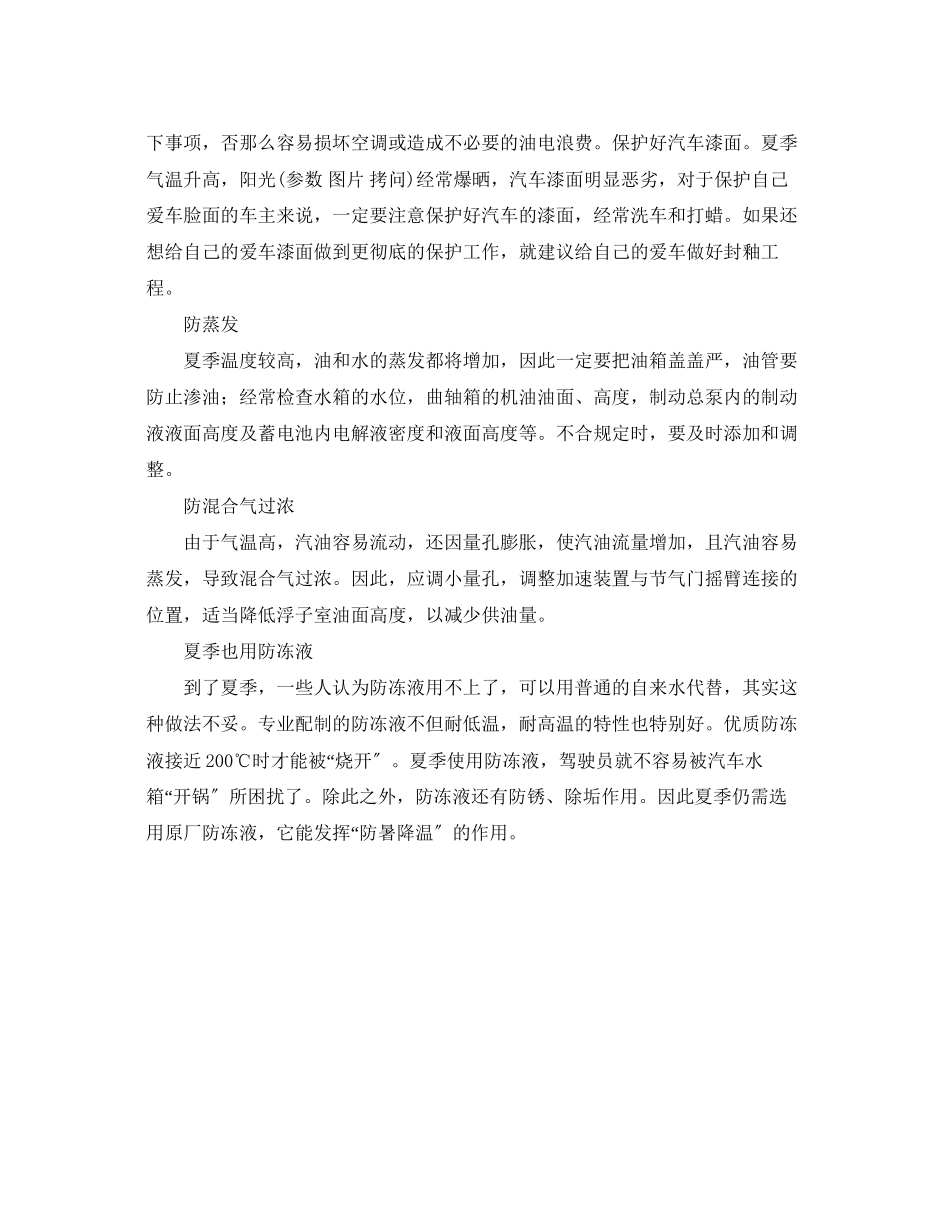 下事项，否那么容易损坏空调或造成不必要的油电浪费。保护好汽车漆面。夏季气温升高，阳光(参数 图片 拷问)经常爆晒，汽车漆面明显恶劣，对于保护自己爱车脸面的车主来说，一定要注意保护好汽车的漆面，经常洗车和打蜡。如果还想给自己的爱车漆面做到更彻底的保护工作，就建议给自己的爱车做好封釉工程。

防蒸发

夏季温度较高，油和水的蒸发都将增加，因此一定要把油箱盖盖严，油管要防止渗油；经常检查水箱的水位，曲轴箱的机油油面、高度，制动总泵内的制动液液面高度及蓄电池内电解液密度和液面高度等。不合规定时，要及时添加和调整。

防混合气过浓

由于气温高，汽油容易流动，还因量孔膨胀，使汽油流量增加，且汽油容易蒸发，导致混合气过浓。因此，应调小量孔，调整加速装置与节气门摇臂连接的位置，适当降低浮子室油面高度，以减少供油量。

夏季也用防冻液

到了夏季，一些人认为防冻液用不上了，可以用普通的自来水代替，其实这种做法不妥。专业配制的防冻液不但耐低温，耐高温的特性也特别好。优质防冻液接近 200℃时才能被“烧开″。夏季使用防冻液，驾驶员就不容易被汽车水箱“开锅″所困扰了。除此之外，防冻液还有防锈、除垢作用。因此夏季仍需选用原厂防冻液，它能发挥“防暑降温″的作用。